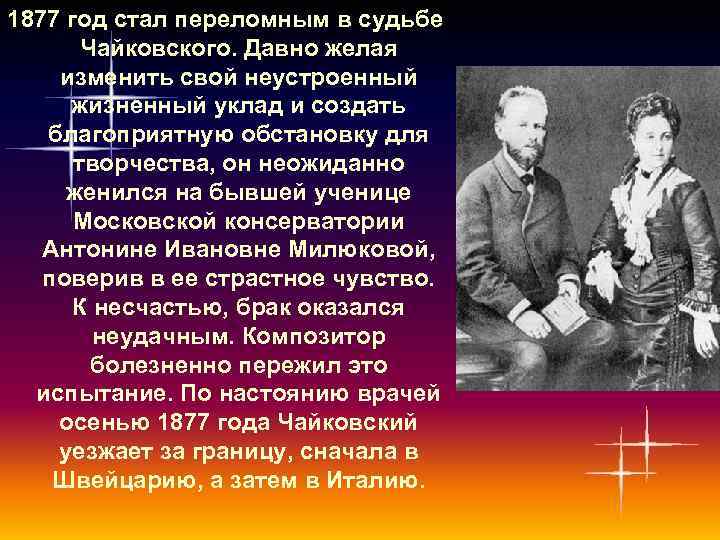 1877 год стал переломным в судьбе Чайковского. Давно желая изменить свой неустроенный жизненный уклад и создать благоприятную обстановку для творчества, он неожиданно женился на бывшей ученице Московской консерватории Антонине Ивановне Милюковой, поверив в ее страстное чувство. К несчастью, брак оказался неудачным. Композитор болезненно пережил это испытание. По настоянию врачей осенью 1877 года Чайковский уезжает за границу, сначала в Швейцарию, а затем в Италию.